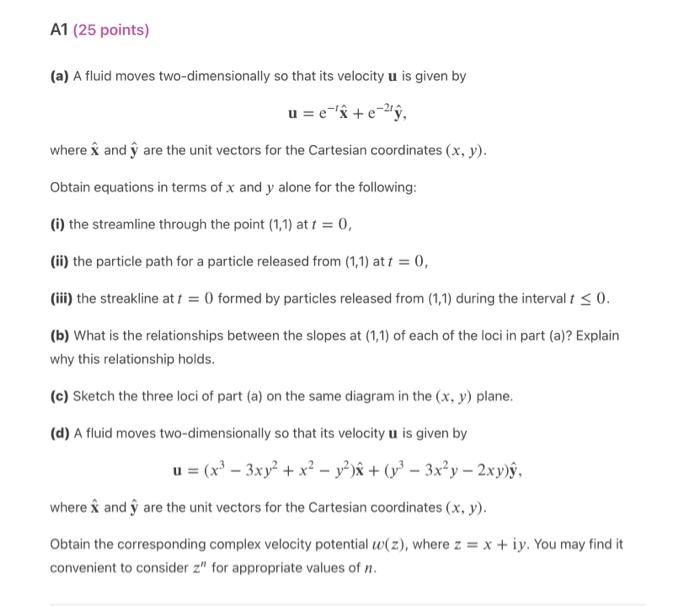 A1 (25 points)

(a) A fluid moves two-dimensionally so that its velocity $\mathbf{u}$ is given by

$\mathbf{u} = e^{-t}\hat{\mathbf{x}} + e^{-2t}\hat{\mathbf{y}},$

where $\hat{\mathbf{x}}$ and $\hat{\mathbf{y}}$ are the unit vectors for the Cartesian coordinates $(x, y)$.

Obtain equations in terms of $x$ and $y$ alone for the following:

(i) the streamline through the point (1,1) at $t = 0$,

(ii) the particle path for a particle released from (1,1) at $t = 0$,

(iii) the streakline at $t = 0$ formed by particles released from (1,1) during the interval $t \leq 0$.

(b) What is the relationships between the slopes at (1,1) of each of the loci in part (a)? Explain why this relationship holds.

(c) Sketch the three loci of part (a) on the same diagram in the $(x, y)$ plane.

(d) A fluid moves two-dimensionally so that its velocity $\mathbf{u}$ is given by

$\mathbf{u} = (x^3 - 3xy^2 + x^2 - y^2)\hat{\mathbf{x}} + (y^3 - 3x^2y - 2xy)\hat{\mathbf{y}},$

where $\hat{\mathbf{x}}$ and $\hat{\mathbf{y}}$ are the unit vectors for the Cartesian coordinates $(x, y)$.

Obtain the corresponding complex velocity potential $w(z)$, where $z = x + iy$. You may find it convenient to consider $z^n$ for appropriate values of $n$.